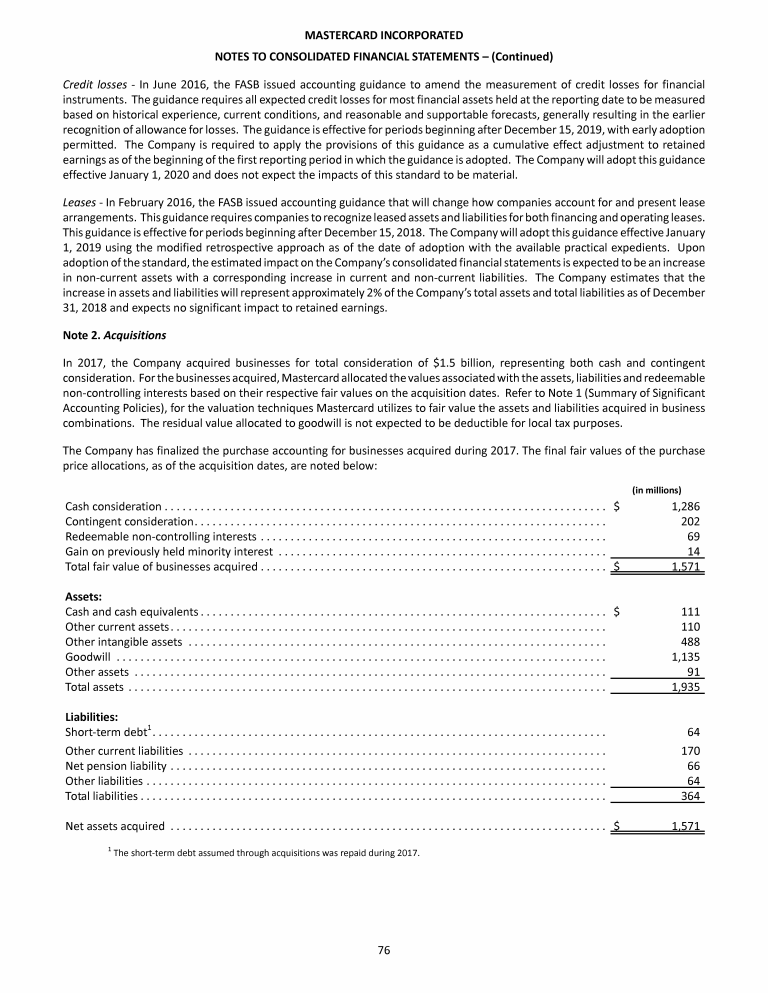 MASTERCARD INCORPORATED

NOTES TO CONSOLIDATED FINANCIAL STATEMENTS – (Continued)

Credit losses - In June 2016, the FASB issued accounting guidance to amend the measurement of credit losses for financial instruments. The guidance requires all expected credit losses for most financial assets held at the reporting date to be measured based on historical experience, current conditions, and reasonable and supportable forecasts, generally resulting in the earlier recognition of allowance for losses. The guidance is effective for periods beginning after December 15, 2019, with early adoption permitted. The Company is required to apply the provisions of this guidance as a cumulative effect adjustment to retained earnings as of the beginning of the first reporting period in which the guidance is adopted. The Company will adopt this guidance effective January 1, 2020 and does not expect the impacts of this standard to be material.

Leases - In February 2016, the FASB issued accounting guidance that will change how companies account for and present lease arrangements. This guidance requires companies to recognize leased assets and liabilities for both financing and operating leases. This guidance is effective for periods beginning after December 15, 2018. The Company will adopt this guidance effective January 1, 2019 using the modified retrospective approach as of the date of adoption with the available practical expedients. Upon adoption of the standard, the estimated impact on the Company's consolidated financial statements is expected to be an increase in non-current assets with a corresponding increase in current and non-current liabilities. The Company estimates that the increase in assets and liabilities will represent approximately 2% of the Company's total assets and total liabilities as of December 31, 2018 and expects no significant impact to retained earnings.

Note 2. Acquisitions

In 2017, the Company acquired businesses for total consideration of $1.5 billion, representing both cash and contingent consideration. For the businesses acquired, Mastercard allocated the values associated with the assets, liabilities and redeemable non-controlling interests based on their respective fair values on the acquisition dates. Refer to Note 1 (Summary of Significant Accounting Policies), for the valuation techniques Mastercard utilizes to fair value the assets and liabilities acquired in business combinations. The residual value allocated to goodwill is not expected to be deductible for local tax purposes.

The Company has finalized the purchase accounting for businesses acquired during 2017. The final fair values of the purchase price allocations, as of the acquisition dates, are noted below:

| | (in millions) |
|---|---|
| Cash consideration | $ 1,286 |
| Contingent consideration | 202 |
| Redeemable non-controlling interests | 69 |
| Gain on previously held minority interest | 14 |
| Total fair value of businesses acquired | $ 1,571 |
| **Assets:** | |
| Cash and cash equivalents | $ 111 |
| Other current assets | 110 |
| Other intangible assets | 488 |
| Goodwill | 1,135 |
| Other assets | 91 |
| Total assets | 1,935 |
| **Liabilities:** | |
| Short-term debt$^1$ | 64 |
| Other current liabilities | 170 |
| Net pension liability | 66 |
| Other liabilities | 64 |
| Total liabilities | 364 |
| Net assets acquired | $ 1,571 |

$^1$ The short-term debt assumed through acquisitions was repaid during 2017.

76